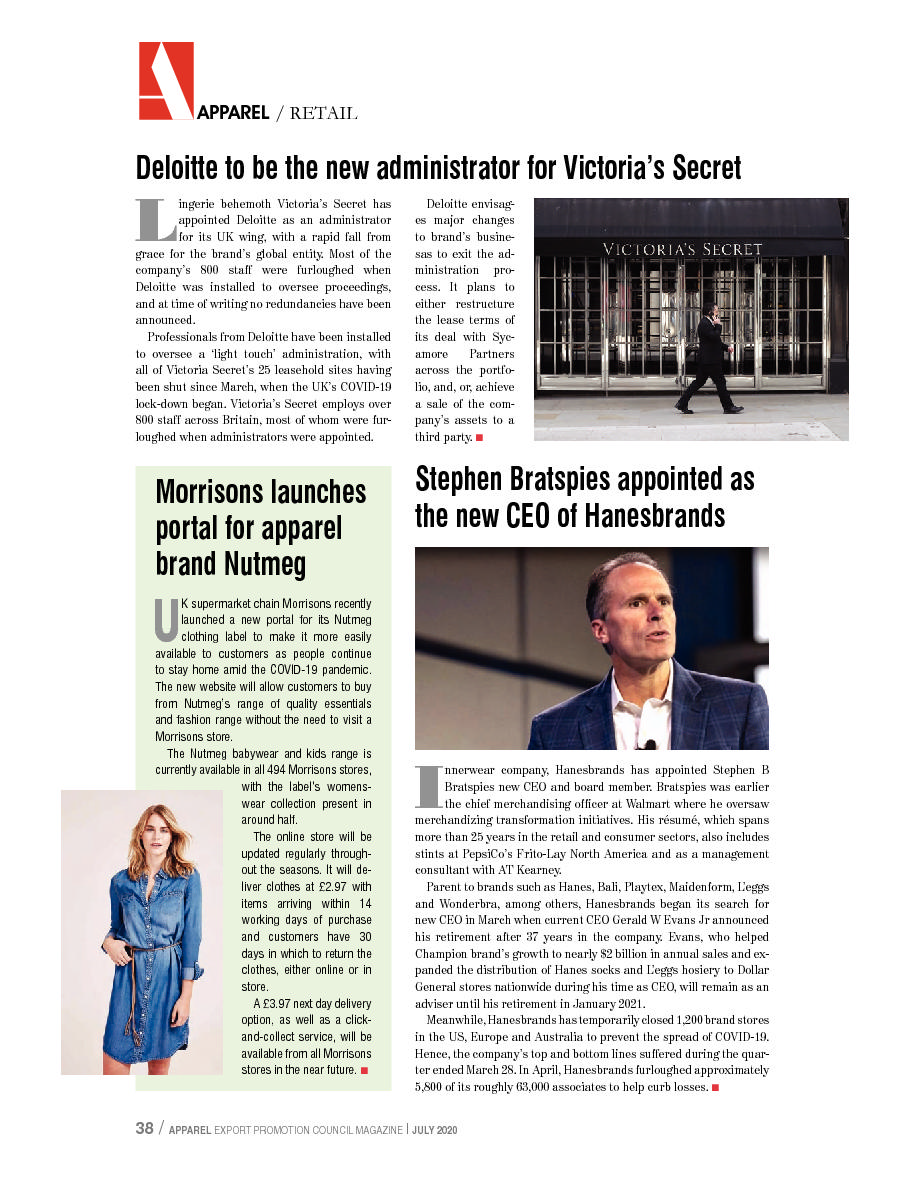 APPAREL / RETAIL

Deloitte to be the new administrator for Victoria's Secret

Lingerie behemoth Victoria's Secret has appointed Deloitte as an administrator for its UK wing, with a rapid fall from grace for the brand's global entity. Most of the company's 800 staff were furloughed when Deloitte was installed to oversee proceedings, and at time of writing no redundancies have been announced.

Professionals from Deloitte have been installed to oversee a 'light touch' administration, with all of Victoria Secret's 25 leasehold sites having been shut since March, when the UK's COVID-19 lock-down began. Victoria's Secret employs over 800 staff across Britain, most of whom were furloughed when administrators were appointed.

Deloitte envisages major changes to brand's businesas to exit the administration process. It plans to either restructure the lease terms of its deal with Sycamore Partners across the portfolio, and, or, achieve a sale of the company's assets to a third party. ■

VICTORIA'S SECRET

Morrisons launches portal for apparel brand Nutmeg

UK supermarket chain Morrisons recently launched a new portal for its Nutmeg clothing label to make it more easily available to customers as people continue to stay home amid the COVID-19 pandemic. The new website will allow customers to buy from Nutmeg's range of quality essentials and fashion range without the need to visit a Morrisons store.

The Nutmeg babywear and kids range is currently available in all 494 Morrisons stores, with the label's womenswear collection present in around half.

The online store will be updated regularly throughout the seasons. It will deliver clothes at £2.97 with items arriving within 14 working days of purchase and customers have 30 days in which to return the clothes, either online or in store.

A £3.97 next day delivery option, as well as a click-and-collect service, will be available from all Morrisons stores in the near future. ■

Stephen Bratspies appointed as the new CEO of Hanesbrands

Innerwear company, Hanesbrands has appointed Stephen B Bratspies new CEO and board member. Bratspies was earlier the chief merchandising officer at Walmart where he oversaw merchandizing transformation initiatives. His résumé, which spans more than 25 years in the retail and consumer sectors, also includes stints at PepsiCo's Frito-Lay North America and as a management consultant with AT Kearney.

Parent to brands such as Hanes, Bali, Playtex, Maidenform, L'eggs and Wonderbra, among others, Hanesbrands began its search for new CEO in March when current CEO Gerald W Evans Jr announced his retirement after 37 years in the company. Evans, who helped Champion brand's growth to nearly $2 billion in annual sales and expanded the distribution of Hanes socks and L'eggs hosiery to Dollar General stores nationwide during his time as CEO, will remain as an adviser until his retirement in January 2021.

Meanwhile, Hanesbrands has temporarily closed 1,200 brand stores in the US, Europe and Australia to prevent the spread of COVID-19. Hence, the company's top and bottom lines suffered during the quarter ended March 28. In April, Hanesbrands furloughed approximately 5,800 of its roughly 63,000 associates to help curb losses. ■

38 / APPAREL EXPORT PROMOTION COUNCIL MAGAZINE | JULY 2020